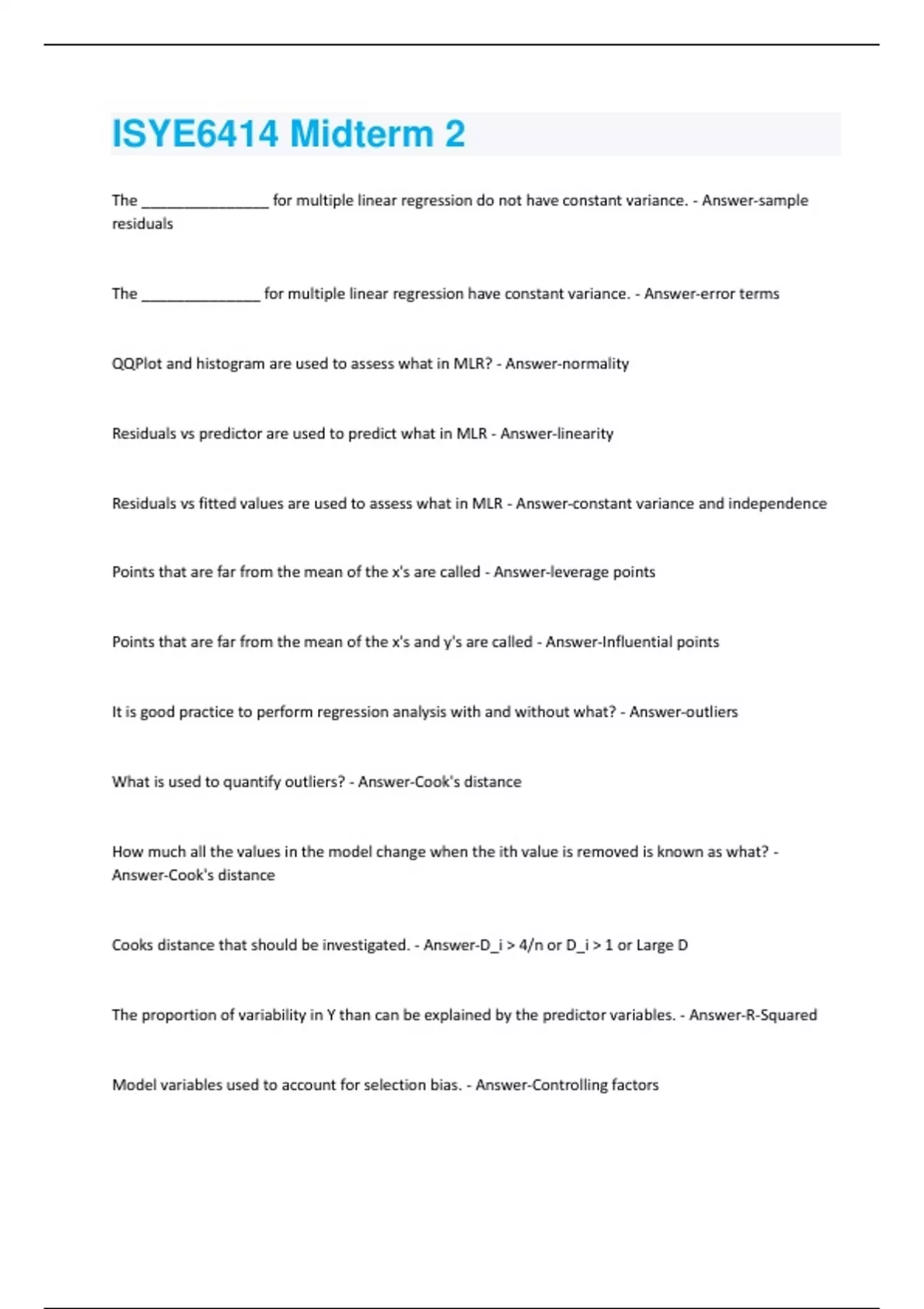 ISYE6414 Midterm 2

The ________________ for multiple linear regression do not have constant variance. - Answer-sample residuals

The _______________ for multiple linear regression have constant variance. - Answer-error terms

QQPlot and histogram are used to assess what in MLR? - Answer-normality

Residuals vs predictor are used to predict what in MLR - Answer-linearity

Residuals vs fitted values are used to assess what in MLR - Answer-constant variance and independence

Points that are far from the mean of the x's are called - Answer-leverage points

Points that are far from the mean of the x's and y's are called - Answer-Influential points

It is good practice to perform regression analysis with and without what? - Answer-outliers

What is used to quantify outliers? - Answer-Cook's distance

How much all the values in the model change when the ith value is removed is known as what? - Answer-Cook's distance

Cooks distance that should be investigated. - Answer-D_i > 4/n or D_i > 1 or Large D

The proportion of variability in Y than can be explained by the predictor variables. - Answer-R-Squared

Model variables used to account for selection bias. - Answer-Controlling factors